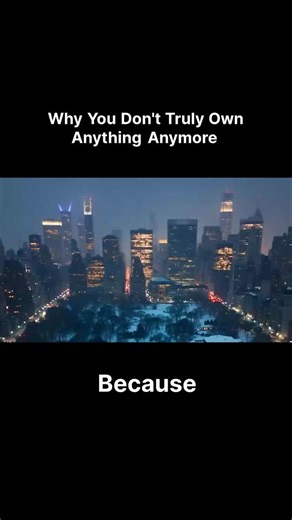 Why You Don't Truly Own Anything Anymore

Because